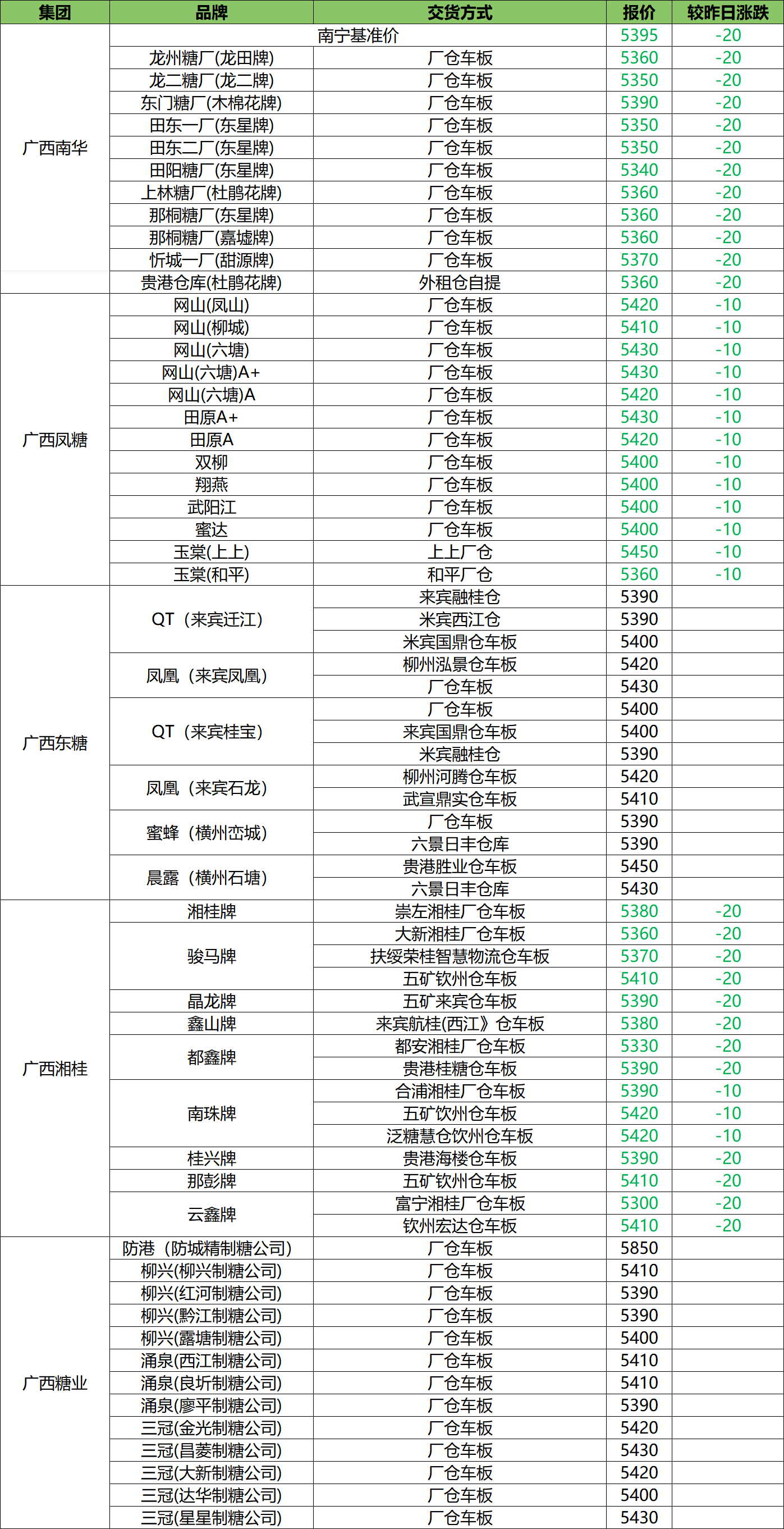 | 集团 | 品牌 | 交货方式 | 报价 | 较昨日涨跌 |
|---|---|---|---|---|
| 广西南华 | 南宁基准价 | | 5395 | -20 |
| | 龙州糖厂(龙田牌) | 厂仓车板 | 5360 | -20 |
| | 龙二糖厂(龙二牌) | 厂仓车板 | 5350 | -20 |
| | 东门糖厂(木棉花牌) | 厂仓车板 | 5390 | -20 |
| | 田东一厂(东星牌) | 厂仓车板 | 5350 | -20 |
| | 田东二厂(东星牌) | 厂仓车板 | 5350 | -20 |
| | 田阳糖厂(东星牌) | 厂仓车板 | 5340 | -20 |
| | 上林糖厂(杜鹃花牌) | 厂仓车板 | 5360 | -20 |
| | 那桐糖厂(东星牌) | 厂仓车板 | 5360 | -20 |
| | 那桐糖厂(嘉墟牌) | 厂仓车板 | 5360 | -20 |
| | 忻城一厂(甜源牌) | 厂仓车板 | 5370 | -20 |
| | 贵港仓库(杜鹃花牌) | 外租仓自提 | 5360 | -20 |
| 广西凤糖 | 网山(凤山) | 厂仓车板 | 5420 | -10 |
| | 网山(柳城) | 厂仓车板 | 5410 | -10 |
| | 网山(六塘) | 厂仓车板 | 5430 | -10 |
| | 网山(六塘)A+ | 厂仓车板 | 5430 | -10 |
| | 网山(六塘)A | 厂仓车板 | 5420 | -10 |
| | 田原A+ | 厂仓车板 | 5430 | -10 |
| | 田原A | 厂仓车板 | 5420 | -10 |
| | 双柳 | 厂仓车板 | 5400 | -10 |
| | 翔燕 | 厂仓车板 | 5400 | -10 |
| | 武阳江 | 厂仓车板 | 5400 | -10 |
| | 蜜达 | 厂仓车板 | 5400 | -10 |
| | 玉棠(上上) | 上上厂仓 | 5450 | -10 |
| | 玉棠(和平) | 和平厂仓 | 5360 | -10 |
| 广西东糖 | QT（来宾迁江） | 来宾融桂仓 | 5390 | |
| | | 米宾西江仓 | 5390 | |
| | | 米宾国鼎仓车板 | 5400 | |
| | 凤凰（来宾凤凰） | 柳州泓景仓车板 | 5420 | |
| | | 厂仓车板 | 5430 | |
| | QT（来宾桂宝） | 厂仓车板 | 5400 | |
| | | 来宾国鼎仓车板 | 5400 | |
| | | 米宾融桂仓 | 5390 | |
| | 凤凰（来宾石龙） | 柳州河腾仓车板 | 5420 | |
| | | 武宣鼎实仓车板 | 5410 | |
| | 蜜蜂（横州峦城） | 厂仓车板 | 5390 | |
| | | 六景日丰仓库 | 5390 | |
| | 晨露（横州石塘） | 贵港胜业仓车板 | 5450 | |
| | | 六景日丰仓库 | 5430 | |
| 广西湘桂 | 湘桂牌 | 崇左湘桂厂仓车板 | 5380 | -20 |
| | 骏马牌 | 大新湘桂厂仓车板 | 5360 | -20 |
| | | 扶绥荣桂智慧物流仓车板 | 5370 | -20 |
| | | 五矿钦州仓车板 | 5410 | -20 |
| | 晶龙牌 | 五矿来宾仓车板 | 5390 | -20 |
| | 鑫山牌 | 来宾航桂(西江》仓车板 | 5380 | -20 |
| | 都鑫牌 | 都安湘桂厂仓车板 | 5330 | -20 |
| | | 贵港桂糖仓车板 | 5390 | -20 |
| | 南珠牌 | 合浦湘桂厂仓车板 | 5390 | -10 |
| | | 五矿饮州仓车板 | 5420 | -10 |
| | | 泛糖慧仓饮州仓车板 | 5420 | -10 |
| | 桂兴牌 | 贵港海楼仓车板 | 5390 | -20 |
| | 那彭牌 | 五矿钦州仓车板 | 5410 | -20 |
| | 云鑫牌 | 富宁湘桂厂仓车板 | 5300 | -20 |
| | | 钦州宏达仓车板 | 5410 | -20 |
| 广西糖业 | 防港（防城精制糖公司） | 厂仓车板 | 5850 | |
| | 柳兴(柳兴制糖公司) | 厂仓车板 | 5410 | |
| | 柳兴(红河制糖公司) | 厂仓车板 | 5390 | |
| | 柳兴(黔江制糖公司) | 厂仓车板 | 5390 | |
| | 柳兴(露塘制糖公司) | 厂仓车板 | 5400 | |
| | 涌泉(西江制糖公司) | 厂仓车板 | 5410 | |
| | 涌泉(良圻制糖公司) | 厂仓车板 | 5410 | |
| | 涌泉(廖平制糖公司) | 厂仓车板 | 5390 | |
| | 三冠(金光制糖公司) | 厂仓车板 | 5420 | |
| | 三冠(昌菱制糖公司) | 厂仓车板 | 5430 | |
| | 三冠(大新制糖公司) | 厂仓车板 | 5420 | |
| | 三冠(达华制糖公司) | 厂仓车板 | 5400 | |
| | 三冠(星星制糖公司) | 厂仓车板 | 5430 | |